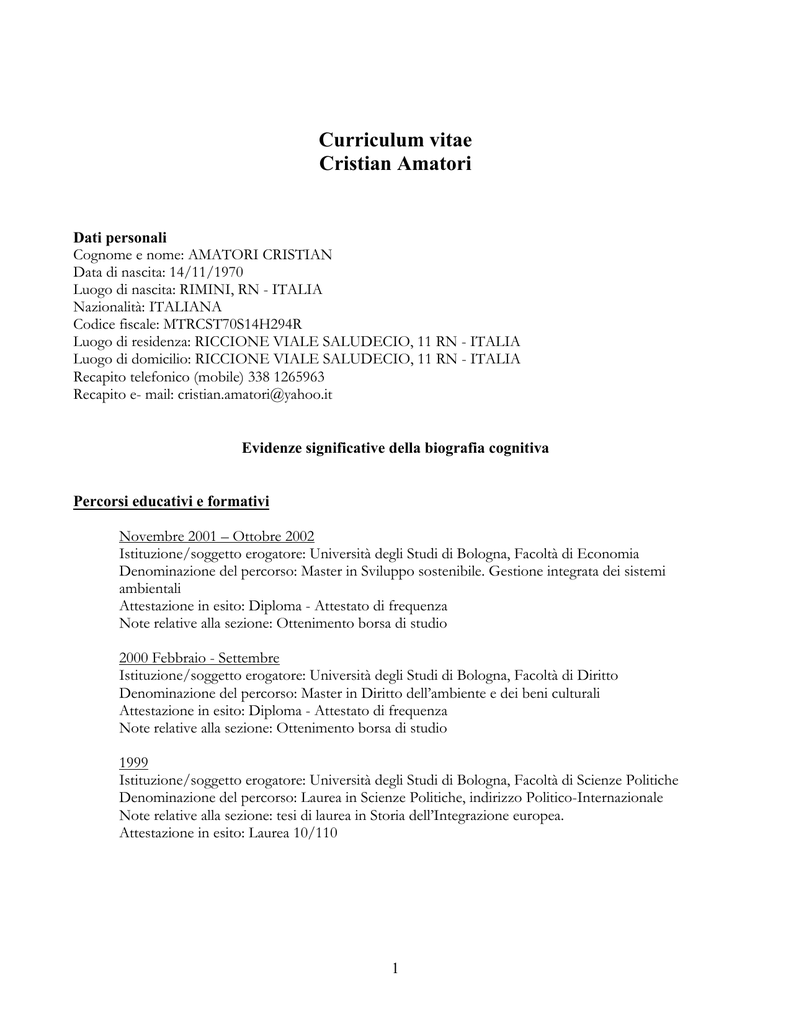 Curriculum vitae
Cristian Amatori

Dati personali
Cognome e nome: AMATORI CRISTIAN
Data di nascita: 14/11/1970
Luogo di nascita: RIMINI, RN - ITALIA
Nazionalità: ITALIANA
Codice fiscale: MTRCST70S14H294R
Luogo di residenza: RICCIONE VIALE SALUDECIO, 11 RN - ITALIA
Luogo di domicilio: RICCIONE VIALE SALUDECIO, 11 RN - ITALIA
Recapito telefonico (mobile) 338 1265963
Recapito e- mail: cristian.amatori@yahoo.it

Evidenze significative della biografia cognitiva

Percorsi educativi e formativi

Novembre 2001 – Ottobre 2002
Istituzione/soggetto erogatore: Università degli Studi di Bologna, Facoltà di Economia
Denominazione del percorso: Master in Sviluppo sostenibile. Gestione integrata dei sistemi ambientali
Attestazione in esito: Diploma - Attestato di frequenza
Note relative alla sezione: Ottenimento borsa di studio

2000 Febbraio - Settembre
Istituzione/soggetto erogatore: Università degli Studi di Bologna, Facoltà di Diritto
Denominazione del percorso: Master in Diritto dell'ambiente e dei beni culturali
Attestazione in esito: Diploma - Attestato di frequenza
Note relative alla sezione: Ottenimento borsa di studio

1999
Istituzione/soggetto erogatore: Università degli Studi di Bologna, Facoltà di Scienze Politiche
Denominazione del percorso: Laurea in Scienze Politiche, indirizzo Politico-Internazionale
Note relative alla sezione: tesi di laurea in Storia dell'Integrazione europea.
Attestazione in esito: Laurea 10/110

1